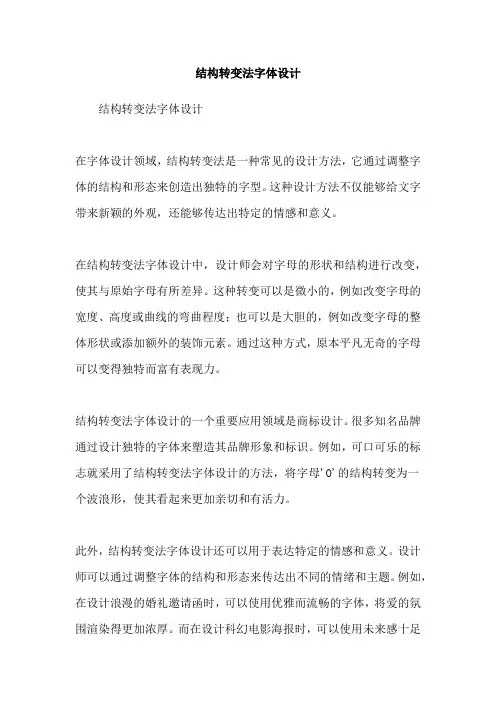 结构转变法字体设计

结构转变法字体设计

在字体设计领域，结构转变法是一种常见的设计方法，它通过调整字体的结构和形态来创造出独特的字型。这种设计方法不仅能够给文字带来新颖的外观，还能够传达出特定的情感和意义。

在结构转变法字体设计中，设计师会对字母的形状和结构进行改变，使其与原始字母有所差异。这种转变可以是微小的，例如改变字母的宽度、高度或曲线的弯曲程度；也可以是大胆的，例如改变字母的整体形状或添加额外的装饰元素。通过这种方式，原本平凡无奇的字母可以变得独特而富有表现力。

结构转变法字体设计的一个重要应用领域是商标设计。很多知名品牌通过设计独特的字体来塑造其品牌形象和标识。例如，可口可乐的标志就采用了结构转变法字体设计的方法，将字母'O'的结构转变为一个波浪形，使其看起来更加亲切和有活力。

此外，结构转变法字体设计还可以用于表达特定的情感和意义。设计师可以通过调整字体的结构和形态来传达出不同的情绪和主题。例如，在设计浪漫的婚礼邀请函时，可以使用优雅而流畅的字体，将爱的氛围渲染得更加浓厚。而在设计科幻电影海报时，可以使用未来感十足